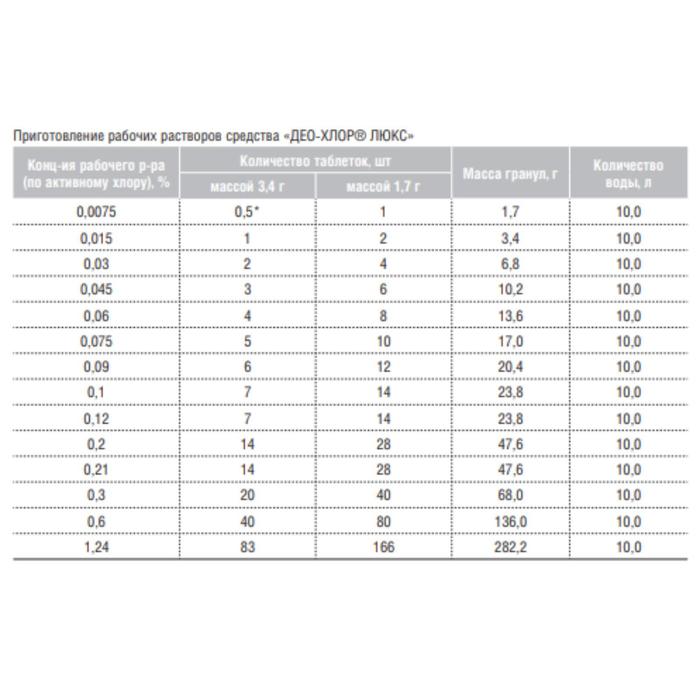 Приготовление рабочих растворов средства «ДЕО-ХЛОР® ЛЮКС»

| Конц-ия рабочего р-ра (по активному хлору), % | Количество таблеток, шт массой 3,4 г | Количество таблеток, шт массой 1,7 г | Масса гранул, г | Количество воды, л |
|---|---|---|---|---|
| 0,0075 | 0,5* | 1 | 1,7 | 10,0 |
| 0,015 | 1 | 2 | 3,4 | 10,0 |
| 0,03 | 2 | 4 | 6,8 | 10,0 |
| 0,045 | 3 | 6 | 10,2 | 10,0 |
| 0,06 | 4 | 8 | 13,6 | 10,0 |
| 0,075 | 5 | 10 | 17,0 | 10,0 |
| 0,09 | 6 | 12 | 20,4 | 10,0 |
| 0,1 | 7 | 14 | 23,8 | 10,0 |
| 0,12 | 7 | 14 | 23,8 | 10,0 |
| 0,2 | 14 | 28 | 47,6 | 10,0 |
| 0,21 | 14 | 28 | 47,6 | 10,0 |
| 0,3 | 20 | 40 | 68,0 | 10,0 |
| 0,6 | 40 | 80 | 136,0 | 10,0 |
| 1,24 | 83 | 166 | 282,2 | 10,0 |